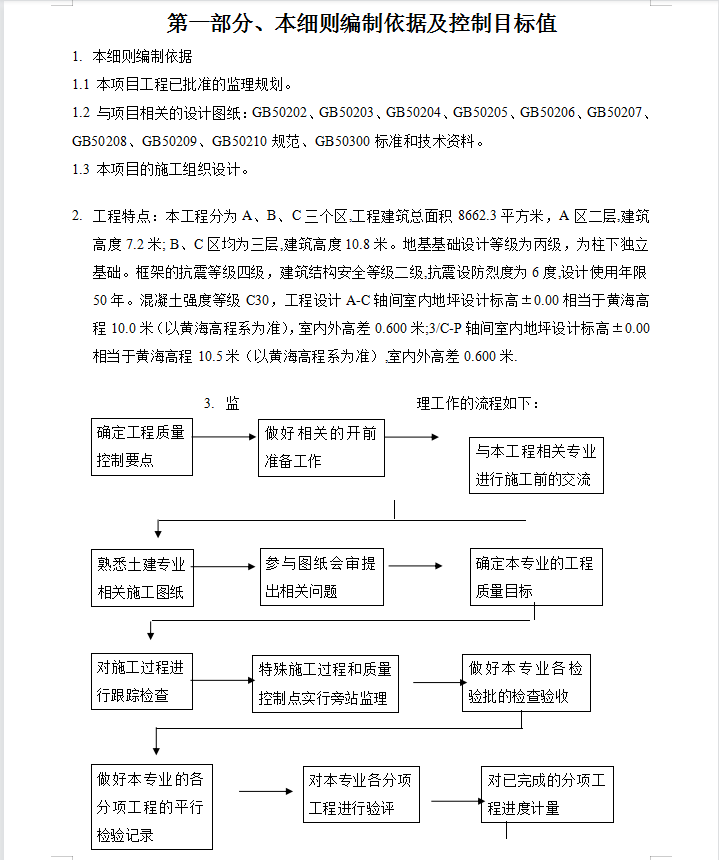 第一部分、本细则编制依据及控制目标值

1. 本细则编制依据

1.1 本项目工程已批准的监理规划。

1.2 与项目相关的设计图纸：GB50202、GB50203、GB50204、GB50205、GB50206、GB50207、GB50208、GB50209、GB50210 规范、GB50300 标准和技术资料。

1.3 本项目的施工组织设计。

2. 工程特点：本工程分为 A、B、C 三个区,工程建筑总面积 8662.3 平方米，A 区二层,建筑高度 7.2 米; B、C 区均为三层,建筑高度 10.8 米。地基基础设计等级为丙级，为柱下独立基础。框架的抗震等级四级，建筑结构安全等级二级,抗震设防烈度为 6 度,设计使用年限 50 年。混凝土强度等级 C30，工程设计 A-C 轴间室内地坪设计标高 ±0.00 相当于黄海高程 10.0 米（以黄海高程系为准），室内外高差 0.600 米;3/C-P 轴间室内地坪设计标高 ±0.00 相当于黄海高程 10.5 米（以黄海高程系为准）,室内外高差 0.600 米.

3. 监 理工作的流程如下：

确定工程质量控制要点

做好相关的开前准备工作

与本工程相关专业进行施工前的交流

熟悉土建专业相关施工图纸

参与图纸会审提出相关问题

确定本专业的工程质量目标

对施工过程进行跟踪检查

特殊施工过程和质量控制点实行旁站监理

做好本专业各检验批的检查验收

做好本专业的各分项工程的平行检验记录

对本专业各分项工程进行验评

对已完成的分项工程进度计量